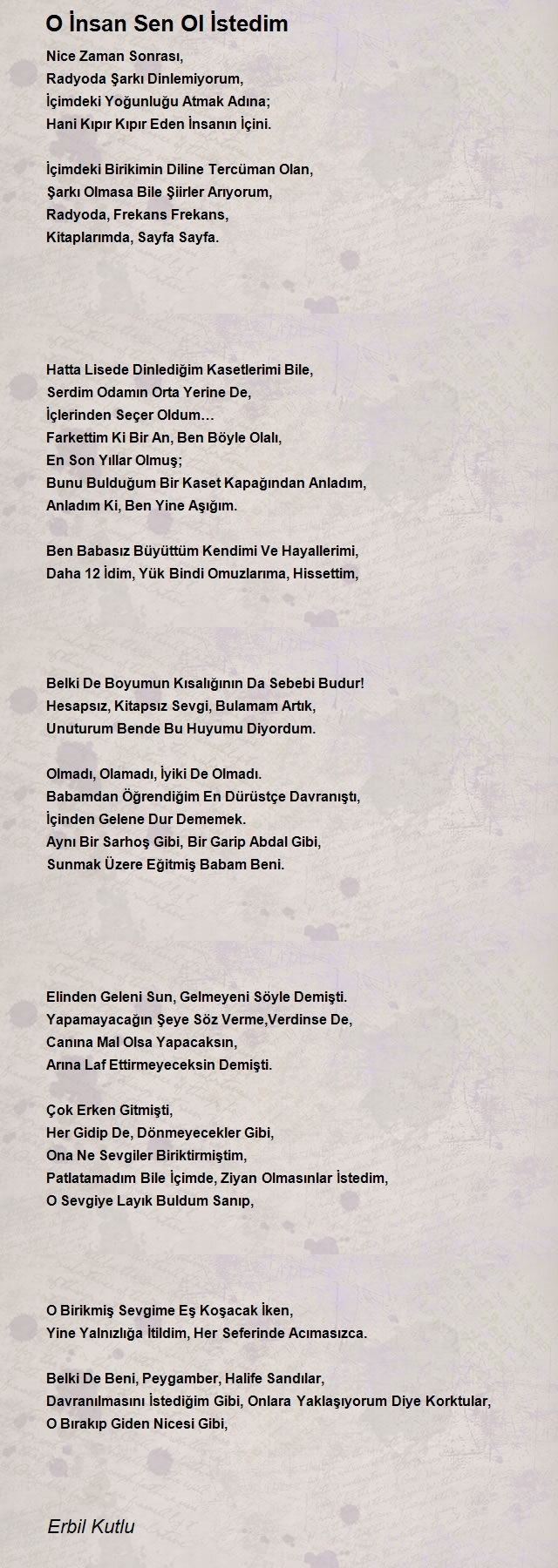 O İnsan Sen Ol İstedim

Nice Zaman Sonrası,
Radyoda Şarkı Dinlemiyorum,
İçimdeki Yoğunluğu Atmak Adına;
Hani Kıpır Kıpır Eden İnsanın İçini.

İçimdeki Birikimin Diline Tercüman Olan,
Şarkı Olmasa Bile Şiirler Arıyorum,
Radyoda, Frekans Frekans,
Kitaplarımda, Sayfa Sayfa.

Hatta Lisede Dinlediğim Kasetlerimi Bile,
Serdim Odamın Orta Yerine De,
İçlerinden Seçer Oldum…
Farkettim Ki Bir An, Ben Böyle Olalı,
En Son Yıllar Olmuş;
Bunu Bulduğum Bir Kaset Kapağından Anladım,
Anladım Ki, Ben Yine Aşığım.

Ben Babasız Büyüttüm Kendimi Ve Hayallerimi,
Daha 12 İdim, Yük Bindi Omuzlarıma, Hissettim,

Belki De Boyumun Kısalığının Da Sebebi Budur!
Hesapsız, Kitapsız Sevgi, Bulamam Artık,
Unuturum Bende Bu Huyumu Diyordum.

Olmadı, Olamadı, İyiki De Olmadı.
Babamdan Öğrendiğim En Dürüstçe Davranıştı,
İçinden Gelene Dur Dememek.
Aynı Bir Sarhoş Gibi, Bir Garip Abdal Gibi,
Sunmak Üzere Eğitmiş Babam Beni.

Elinden Geleni Sun, Gelmeyeni Söyle Demişti.
Yapamayacağın Şeye Söz Verme,Verdinse De,
Canına Mal Olsa Yapacaksın,
Arına Laf Ettirmeyeceksin Demişti.

Çok Erken Gitmişti,
Her Gidip De, Dönmeyecekler Gibi,
Ona Ne Sevgiler Biriktirmiştim,
Patlatamadım Bile İçimde, Ziyan Olmasınlar İstedim,
O Sevgiye Layık Buldum Sanıp,

O Birikmiş Sevgime Eş Koşacak İken,
Yine Yalnızlığa İtildim, Her Seferinde Acımasızca.

Belki De Beni, Peygamber, Halife Sandılar,
Davranılmasını İstediğim Gibi, Onlara Yaklaşıyorum Diye Korktular,
O Bırakıp Giden Nicesi Gibi,

Erbil Kutlu